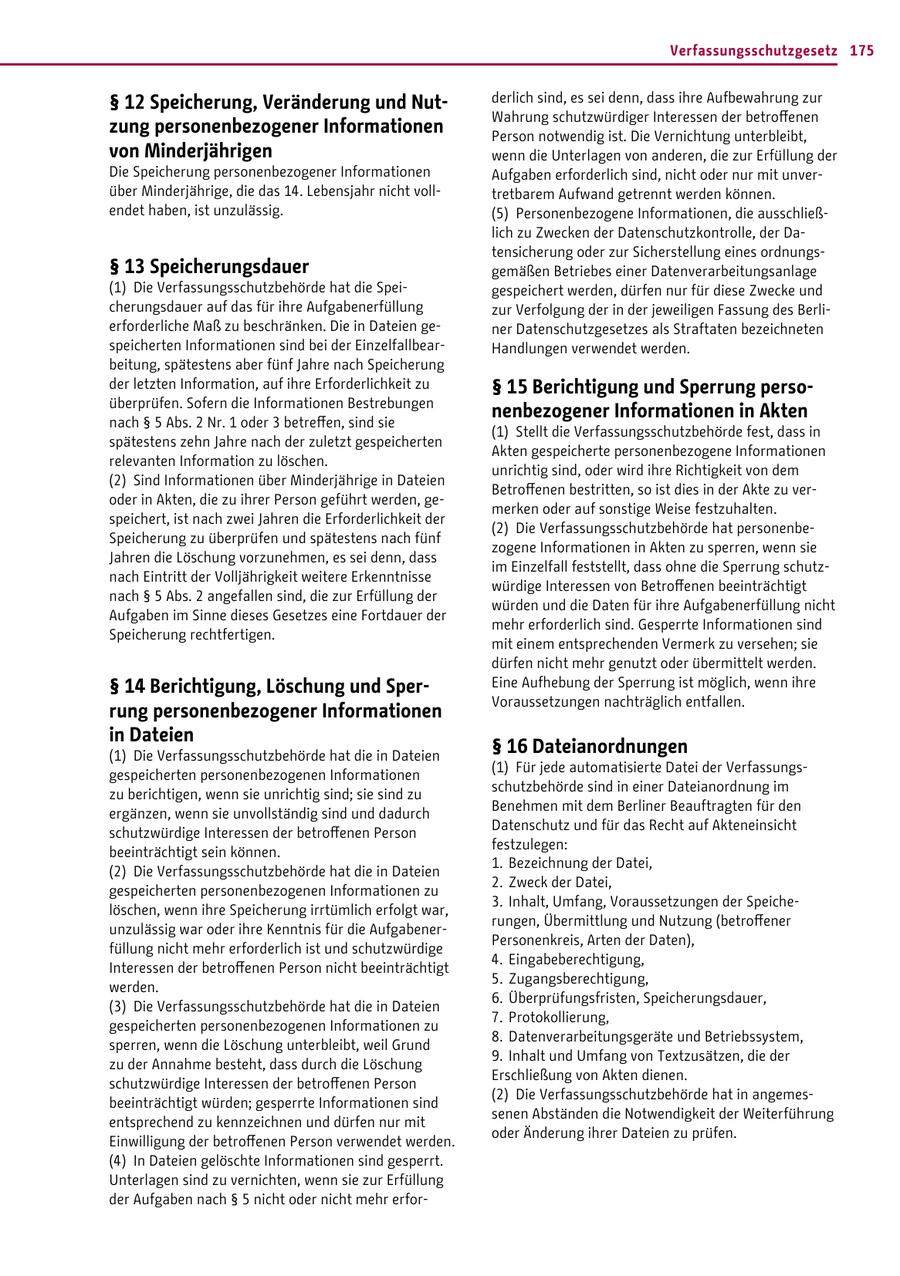 Verfassungsschutzgesetz 175

§ 12 Speicherung, Veränderung und Nutzung personenbezogener Informationen von Minderjährigen
Die Speicherung personenbezogener Informationen über Minderjährige, die das 14. Lebensjahr nicht vollendet haben, ist unzulässig.

§ 13 Speicherungsdauer
(1) Die Verfassungsschutzbehörde hat die Speicherungsdauer auf das für ihre Aufgabenerfüllung erforderliche Maß zu beschränken. Die in Dateien gespeicherten Informationen sind bei der Einzelfallbearbeitung, spätestens aber fünf Jahre nach Speicherung der letzten Information, auf ihre Erforderlichkeit zu überprüfen. Sofern die Informationen Bestrebungen nach § 5 Abs. 2 Nr. 1 oder 3 betreffen, sind sie spätestens zehn Jahre nach der zuletzt gespeicherten relevanten Information zu löschen.
(2) Sind Informationen über Minderjährige in Dateien oder in Akten, die zu ihrer Person geführt werden, gespeichert, ist nach zwei Jahren die Erforderlichkeit der Speicherung zu überprüfen und spätestens nach fünf Jahren die Löschung vorzunehmen, es sei denn, dass nach Eintritt der Volljährigkeit weitere Erkenntnisse nach § 5 Abs. 2 angefallen sind, die zur Erfüllung der Aufgaben im Sinne dieses Gesetzes eine Fortdauer der Speicherung rechtfertigen.

§ 14 Berichtigung, Löschung und Sperrung personenbezogener Informationen in Dateien
(1) Die Verfassungsschutzbehörde hat die in Dateien gespeicherten personenbezogenen Informationen zu berichtigen, wenn sie unrichtig sind; sie sind zu ergänzen, wenn sie unvollständig sind und dadurch schutzwürdige Interessen der betroffenen Person beeinträchtigt sein können.
(2) Die Verfassungsschutzbehörde hat die in Dateien gespeicherten personenbezogenen Informationen zu löschen, wenn ihre Speicherung irrtümlich erfolgt war, unzulässig war oder ihre Kenntnis für die Aufgabenerfüllung nicht mehr erforderlich ist und schutzwürdige Interessen der betroffenen Person nicht beeinträchtigt werden.
(3) Die Verfassungsschutzbehörde hat die in Dateien gespeicherten personenbezogenen Informationen zu sperren, wenn die Löschung unterbleibt, weil Grund zu der Annahme besteht, dass durch die Löschung schutzwürdige Interessen der betroffenen Person beeinträchtigt würden; gesperrte Informationen sind entsprechend zu kennzeichnen und dürfen nur mit Einwilligung der betroffenen Person verwendet werden.
(4) In Dateien gelöschte Informationen sind gesperrt. Unterlagen sind zu vernichten, wenn sie zur Erfüllung der Aufgaben nach § 5 nicht oder nicht mehr erforderlich sind, es sei denn, dass ihre Aufbewahrung zur Wahrung schutzwürdiger Interessen der betroffenen Person notwendig ist. Die Vernichtung unterbleibt, wenn die Unterlagen von anderen, die zur Erfüllung der Aufgaben erforderlich sind, nicht oder nur mit unvertretbarem Aufwand getrennt werden können.
(5) Personenbezogene Informationen, die ausschließlich zu Zwecken der Datenschutzkontrolle, der Datensicherung oder zur Sicherstellung eines ordnungsgemäßen Betriebes einer Datenverarbeitungsanlage gespeichert werden, dürfen nur für diese Zwecke und zur Verfolgung der in der jeweiligen Fassung des Berliner Datenschutzgesetzes als Straftaten bezeichneten Handlungen verwendet werden.

§ 15 Berichtigung und Sperrung personenbezogener Informationen in Akten
(1) Stellt die Verfassungsschutzbehörde fest, dass in Akten gespeicherte personenbezogene Informationen unrichtig sind, oder wird ihre Richtigkeit von dem Betroffenen bestritten, so ist dies in der Akte zu vermerken oder auf sonstige Weise festzuhalten.
(2) Die Verfassungsschutzbehörde hat personenbezogene Informationen in Akten zu sperren, wenn sie im Einzelfall feststellt, dass ohne die Sperrung schutzwürdige Interessen von Betroffenen beeinträchtigt würden und die Daten für ihre Aufgabenerfüllung nicht mehr erforderlich sind. Gesperrte Informationen sind mit einem entsprechenden Vermerk zu versehen; sie dürfen nicht mehr genutzt oder übermittelt werden. Eine Aufhebung der Sperrung ist möglich, wenn ihre Voraussetzungen nachträglich entfallen.

§ 16 Dateianordnungen
(1) Für jede automatisierte Datei der Verfassungsschutzbehörde sind in einer Dateianordnung im Benehmen mit dem Berliner Beauftragten für den Datenschutz und für das Recht auf Akteneinsicht festzulegen:
1. Bezeichnung der Datei,
2. Zweck der Datei,
3. Inhalt, Umfang, Voraussetzungen der Speicherungen, Übermittlung und Nutzung (betroffener Personenkreis, Arten der Daten),
4. Eingabeberechtigung,
5. Zugangsberechtigung,
6. Überprüfungsfristen, Speicherungsdauer,
7. Protokollierung,
8. Datenverarbeitungsgeräte und Betriebssystem,
9. Inhalt und Umfang von Textzusätzen, die der Erschließung von Akten dienen.
(2) Die Verfassungsschutzbehörde hat in angemessenen Abständen die Notwendigkeit der Weiterführung oder Änderung ihrer Dateien zu prüfen.